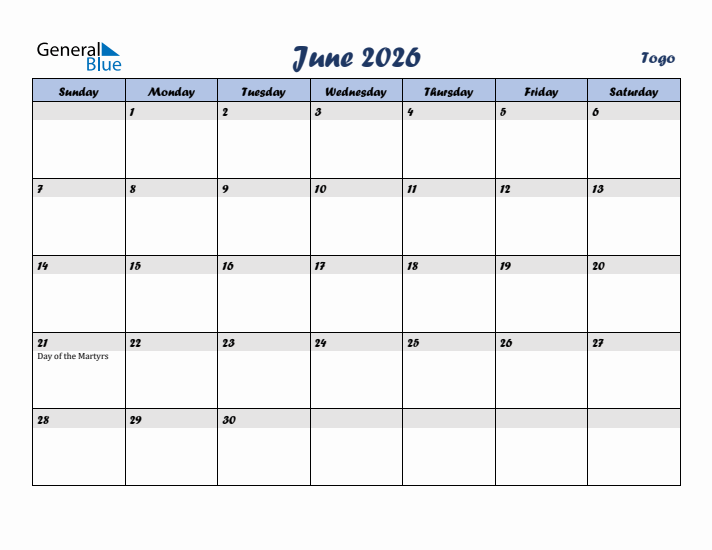 General Blue

June 2026

Togo

| Sunday | Monday | Tuesday | Wednesday | Thursday | Friday | Saturday |
|---|---|---|---|---|---|---|
| | 1 | 2 | 3 | 4 | 5 | 6 |
| 7 | 8 | 9 | 10 | 11 | 12 | 13 |
| 14 | 15 | 16 | 17 | 18 | 19 | 20 |
| 21 Day of the Martyrs | 22 | 23 | 24 | 25 | 26 | 27 |
| 28 | 29 | 30 | | | | |